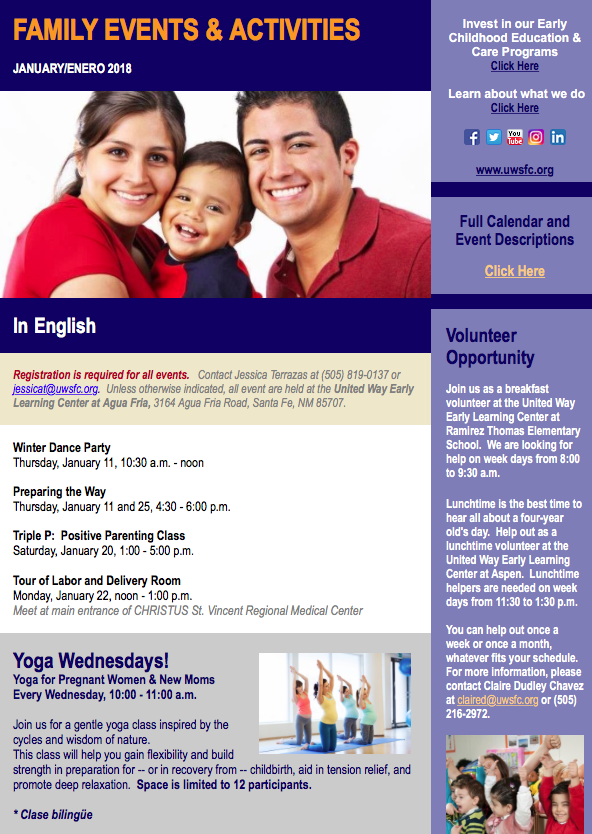 FAMILY EVENTS & ACTIVITIES

JANUARY/ENERO 2018

In English

Registration is required for all events. Contact Jessica Terrazas at (505) 819-0137 or jessicat@uwsfc.org. Unless otherwise indicated, all event are held at the United Way Early Learning Center at Agua Fria, 3164 Agua Fria Road, Santa Fe, NM 85707.

Winter Dance Party
Thursday, January 11, 10:30 a.m. - noon

Preparing the Way
Thursday, January 11 and 25, 4:30 - 6:00 p.m.

Triple P: Positive Parenting Class
Saturday, January 20, 1:00 - 5:00 p.m.

Tour of Labor and Delivery Room
Monday, January 22, noon - 1:00 p.m.
Meet at main entrance of CHRISTUS St. Vincent Regional Medical Center

Yoga Wednesdays!
Yoga for Pregnant Women & New Moms
Every Wednesday, 10:00 - 11:00 a.m.

Join us for a gentle yoga class inspired by the cycles and wisdom of nature.
This class will help you gain flexibility and build strength in preparation for -- or in recovery from -- childbirth, aid in tension relief, and promote deep relaxation. Space is limited to 12 participants.

* Clase bilingüe

Invest in our Early Childhood Education & Care Programs
Click Here

Learn about what we do
Click Here

You Tube

www.uwsfc.org

Full Calendar and Event Descriptions

Click Here

Volunteer Opportunity

Join us as a breakfast volunteer at the United Way Early Learning Center at Ramirez Thomas Elementary School. We are looking for help on week days from 8:00 to 9:30 a.m.

Lunchtime is the best time to hear all about a four-year old's day. Help out as a lunchtime volunteer at the United Way Early Learning Center at Aspen. Lunchtime helpers are needed on week days from 11:30 to 1:30 p.m.

You can help out once a week or once a month, whatever fits your schedule. For more information, please contact Claire Dudley Chavez at claired@uwsfc.org or (505) 216-2972.